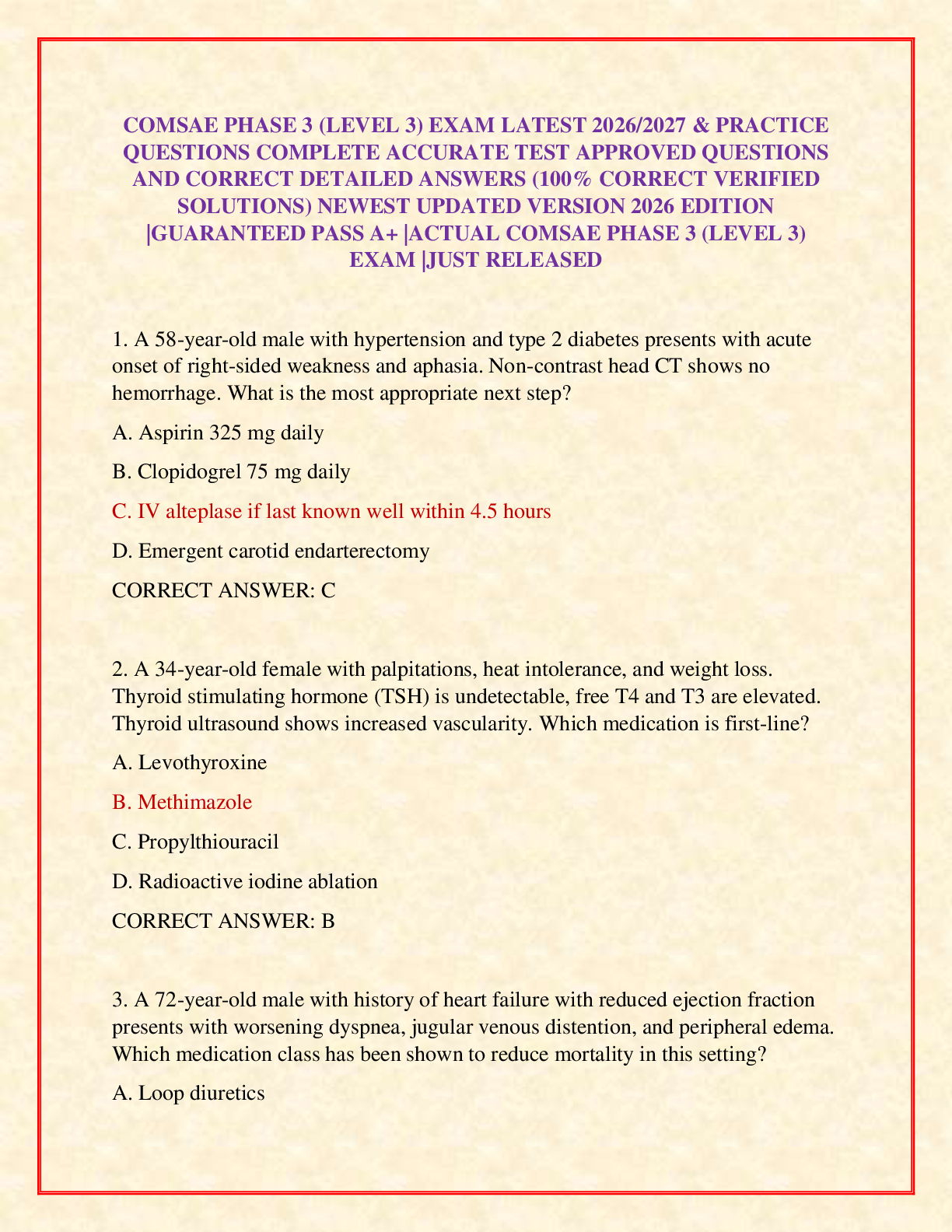 COMSAE PHASE 3 (LEVEL 3) EXAM LATEST 2026/2027 & PRACTICE QUESTIONS COMPLETE ACCURATE TEST APPROVED QUESTIONS AND CORRECT DETAILED ANSWERS (100% CORRECT VERIFIED SOLUTIONS) NEWEST UPDATED VERSION 2026 EDITION |GUARANTEED PASS A+ |ACTUAL COMSAE PHASE 3 (LEVEL 3) EXAM |JUST RELEASED

1. A 58-year-old male with hypertension and type 2 diabetes presents with acute onset of right-sided weakness and aphasia. Non-contrast head CT shows no hemorrhage. What is the most appropriate next step?

A. Aspirin 325 mg daily

B. Clopidogrel 75 mg daily

C. IV alteplase if last known well within 4.5 hours

D. Emergent carotid endarterectomy

CORRECT ANSWER: C

2. A 34-year-old female with palpitations, heat intolerance, and weight loss. Thyroid stimulating hormone (TSH) is undetectable, free T4 and T3 are elevated. Thyroid ultrasound shows increased vascularity. Which medication is first-line?

A. Levothyroxine

B. Methimazole

C. Propylthiouracil

D. Radioactive iodine ablation

CORRECT ANSWER: B

3. A 72-year-old male with history of heart failure with reduced ejection fraction presents with worsening dyspnea, jugular venous distention, and peripheral edema. Which medication class has been shown to reduce mortality in this setting?

A. Loop diuretics